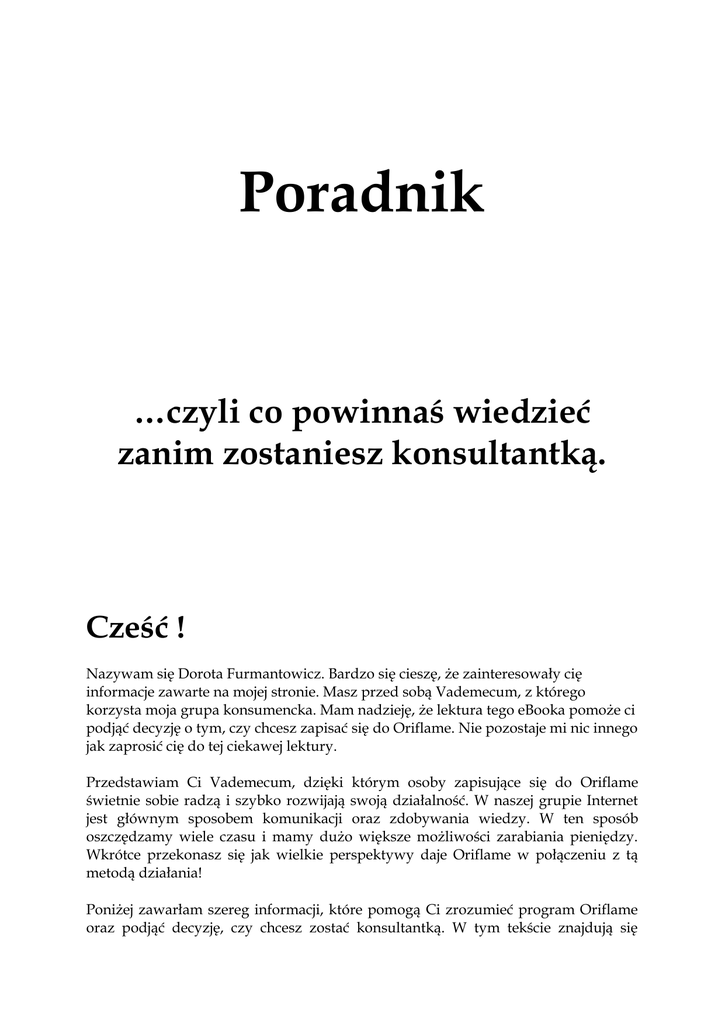 Poradnik

...czyli co powinnaś wiedzieć zanim zostaniesz konsultantką.

Cześć !

Nazywam się Dorota Furmantowicz. Bardzo się cieszę, że zainteresowały cię informacje zawarte na mojej stronie. Masz przed sobą Vademecum, z którego korzysta moja grupa konsumencka. Mam nadzieję, że lektura tego eBooka pomoże ci podjąć decyzję o tym, czy chcesz zapisać się do Oriflame. Nie pozostaje mi nic innego jak zaprosić cię do tej ciekawej lektury.

Przedstawiam Ci Vademecum, dzięki którym osoby zapisujące się do Oriflame świetnie sobie radzą i szybko rozwijają swoją działalność. W naszej grupie Internet jest głównym sposobem komunikacji oraz zdobywania wiedzy. W ten sposób oszczędzamy wiele czasu i mamy dużo większe możliwości zarabiania pieniędzy. Wkrótce przekonasz się jak wielkie perspektywy daje Oriflame w połączeniu z tą metodą działania!

Poniżej zawarłam szereg informacji, które pomogą Ci zrozumieć program Oriflame oraz podjąć decyzję, czy chcesz zostać konsultantką. W tym tekście znajdują się